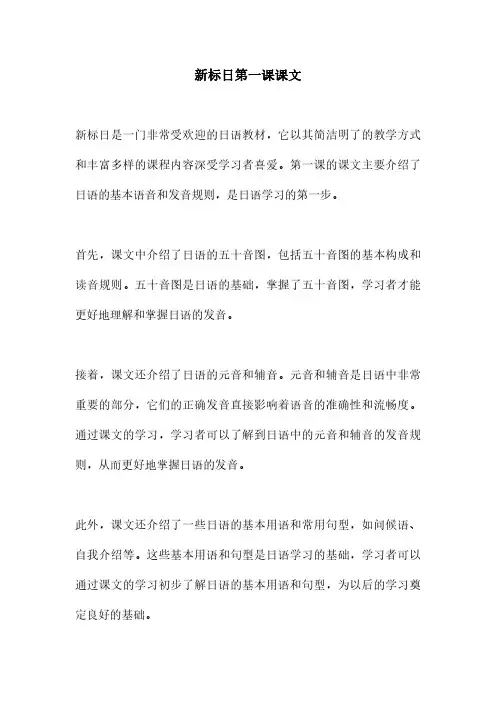 新标日第一课课文

新标日是一门非常受欢迎的日语教材，它以其简洁明了的教学方式和丰富多样的课程内容深受学习者喜爱。第一课的课文主要介绍了日语的基本语音和发音规则，是日语学习的第一步。

首先，课文中介绍了日语的五十音图，包括五十音图的基本构成和读音规则。五十音图是日语的基础，掌握了五十音图，学习者才能更好地理解和掌握日语的发音。

接着，课文还介绍了日语的元音和辅音。元音和辅音是日语中非常重要的部分，它们的正确发音直接影响着语音的准确性和流畅度。通过课文的学习，学习者可以了解到日语中的元音和辅音的发音规则，从而更好地掌握日语的发音。

此外，课文还介绍了一些日语的基本用语和常用句型，如问候语、自我介绍等。这些基本用语和句型是日语学习的基础，学习者可以通过课文的学习初步了解日语的基本用语和句型，为以后的学习奠定良好的基础。